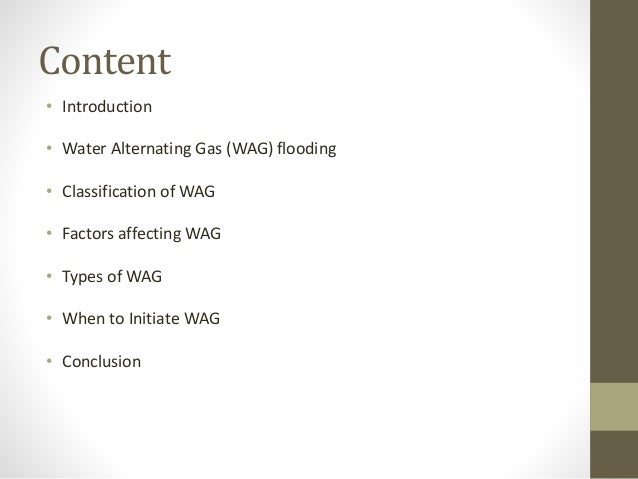 Content

• Introduction

• Water Alternating Gas (WAG) flooding

• Classification of WAG

• Factors affecting WAG

• Types of WAG

• When to Initiate WAG

• Conclusion